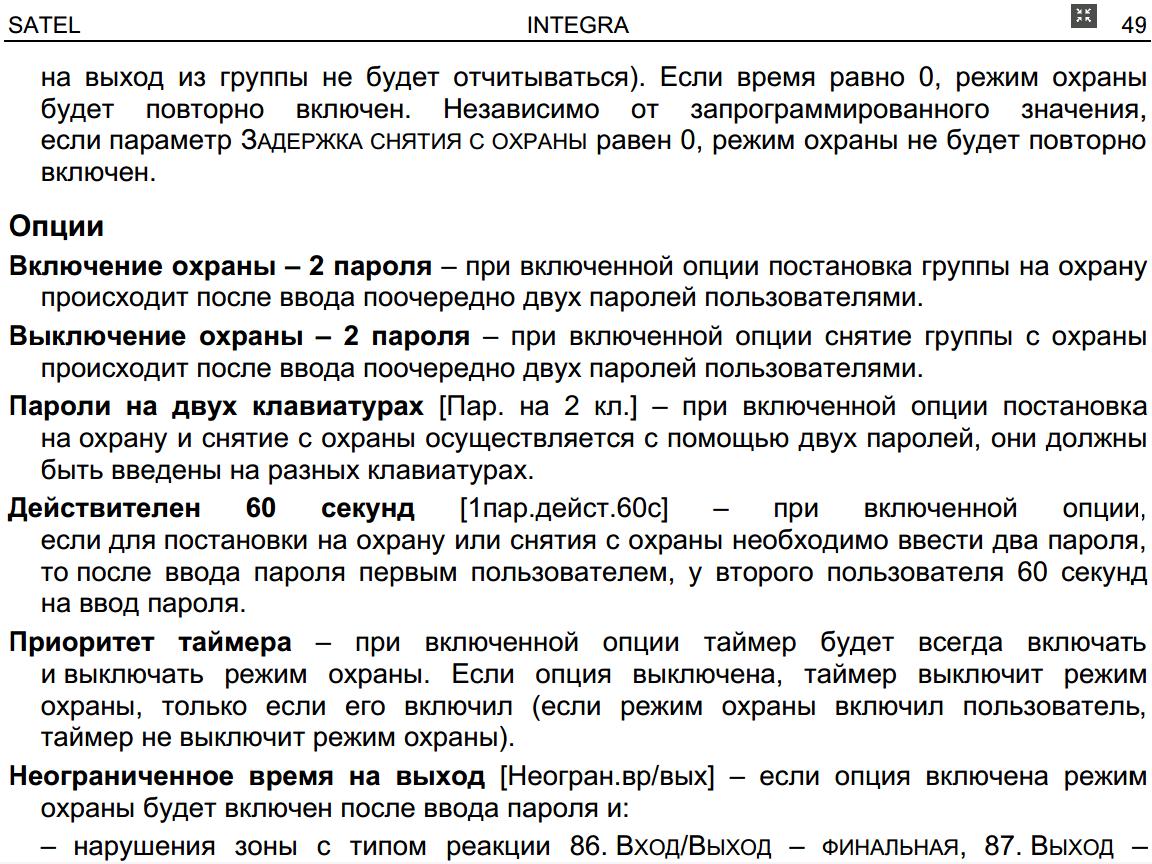 SATEL INTEGRA 49

на выход из группы не будет отчитываться). Если время равно 0, режим охраны будет повторно включен. Независимо от запрограммированного значения, если параметр ЗАДЕРЖКА СНЯТИЯ С ОХРАНЫ равен 0, режим охраны не будет повторно включен.

Опции

Включение охраны – 2 пароля – при включенной опции постановка группы на охрану происходит после ввода поочередно двух паролей пользователями.

Выключение охраны – 2 пароля – при включенной опции снятие группы с охраны происходит после ввода поочередно двух паролей пользователями.

Пароли на двух клавиатурах [Пар. на 2 кл.] – при включенной опции постановка на охрану и снятие с охраны осуществляется с помощью двух паролей, они должны быть введены на разных клавиатурах.

Действителен 60 секунд [1пар.дейст.60с] – при включенной опции, если для постановки на охрану или снятия с охраны необходимо ввести два пароля, то после ввода пароля первым пользователем, у второго пользователя 60 секунд на ввод пароля.

Приоритет таймера – при включенной опции таймер будет всегда включать и выключать режим охраны. Если опция выключена, таймер выключит режим охраны, только если его включил (если режим охраны включил пользователь, таймер не выключит режим охраны).

Неограниченное время на выход [Неогран.вр/вых] – если опция включена режим охраны будет включен после ввода пароля и:

– нарушения зоны с типом реакции 86. ВХОД/ВЫХОД – ФИНАЛЬНАЯ, 87. ВЫХОД –